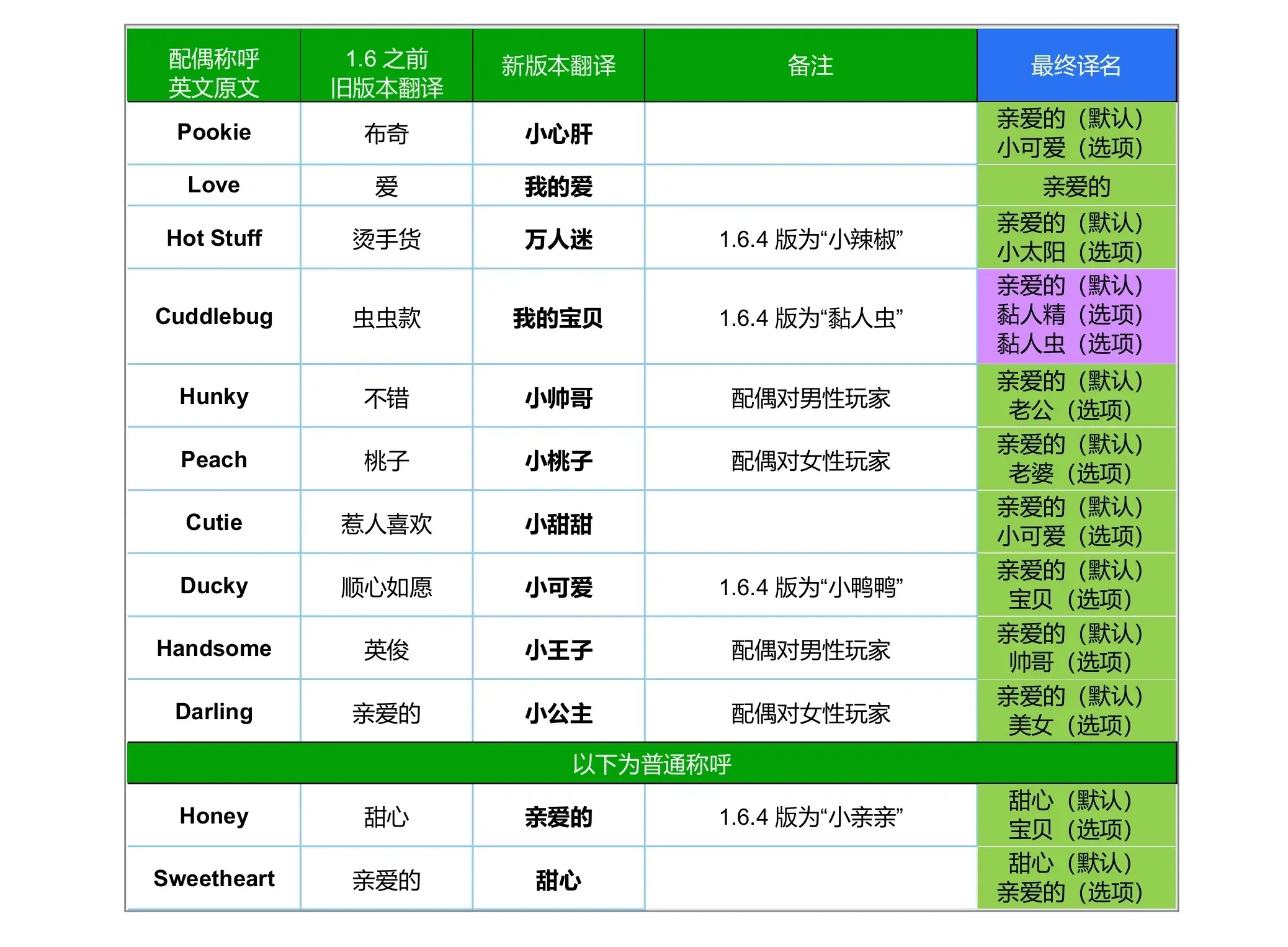 | 配偶称呼 英文原文 | 1.6 之前 旧版本翻译 | 新版本翻译 | 备注 | 最终译名 |
|---|---|---|---|---|
| Pookie | 布奇 | 小心肝 | | 亲爱的（默认） 小可爱（选项） |
| Love | 爱 | 我的爱 | | 亲爱的 |
| Hot Stuff | 烫手货 | 万人迷 | 1.6.4 版为“小辣椒” | 亲爱的（默认） 小太阳（选项） |
| Cuddlebug | 虫虫款 | 我的宝贝 | 1.6.4 版为“黏人虫” | 亲爱的（默认） 黏人精（选项） 黏人虫（选项） |
| Hunky | 不错 | 小帅哥 | 配偶对男性玩家 | 亲爱的（默认） 老公（选项） |
| Peach | 桃子 | 小桃子 | 配偶对女性玩家 | 亲爱的（默认） 老婆（选项） |
| Cutie | 惹人喜欢 | 小甜甜 | | 亲爱的（默认） 小可爱（选项） |
| Ducky | 顺心如愿 | 小可爱 | 1.6.4 版为“小鸭鸭” | 亲爱的（默认） 宝贝（选项） |
| Handsome | 英俊 | 小王子 | 配偶对男性玩家 | 亲爱的（默认） 帅哥（选项） |
| Darling | 亲爱的 | 小公主 | 配偶对女性玩家 | 亲爱的（默认） 美女（选项） |
| 以下为普通称呼 | | | | |
| Honey | 甜心 | 亲爱的 | 1.6.4 版为“小亲亲” | 甜心（默认） 宝贝（选项） |
| Sweetheart | 亲爱的 | 甜心 | | 甜心（默认） 亲爱的（选项） |